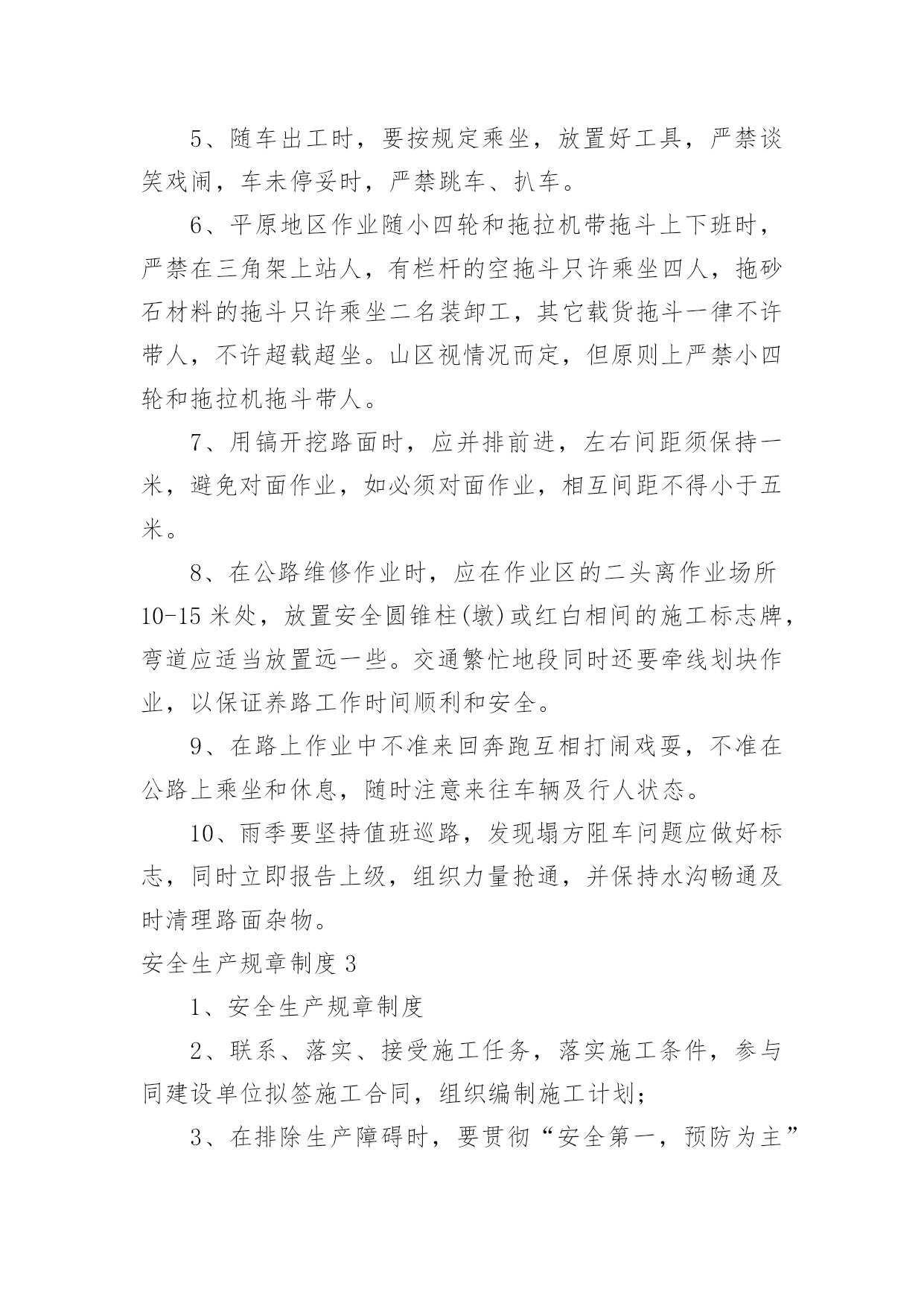 5、随车出工时，要按规定乘坐，放置好工具，严禁谈笑戏闹，车未停妥时，严禁跳车、扒车。

6、平原地区作业随小四轮和拖拉机带拖斗上下班时，严禁在三角架上站人，有栏杆的空拖斗只许乘坐四人，拖砂石材料的拖斗只许乘坐二名装卸工，其它载货拖斗一律不许带人，不许超载超坐。山区视情况而定，但原则上严禁小四轮和拖拉机拖斗带人。

7、用镐开挖路面时，应并排前进，左右间距须保持一米，避免对面作业，如必须对面作业，相互间距不得小于五米。

8、在公路维修作业时，应在作业区的二头离作业场所10-15米处，放置安全圆锥柱(墩)或红白相间的施工标志牌，弯道应适当放置远一些。交通繁忙地段同时还要牵线划块作业，以保证养路工作时间顺利和安全。

9、在路上作业中不准来回奔跑互相打闹戏耍，不准在公路上乘坐和休息，随时注意来往车辆及行人状态。

10、雨季要坚持值班巡路，发现塌方阻车问题应做好标志，同时立即报告上级，组织力量抢通，并保持水沟畅通及时清理路面杂物。

安全生产规章制度3

1、安全生产规章制度

2、联系、落实、接受施工任务，落实施工条件，参与同建设单位拟签施工合同，组织编制施工计划；

3、在排除生产障碍时，要贯彻“安全第一，预防为主”